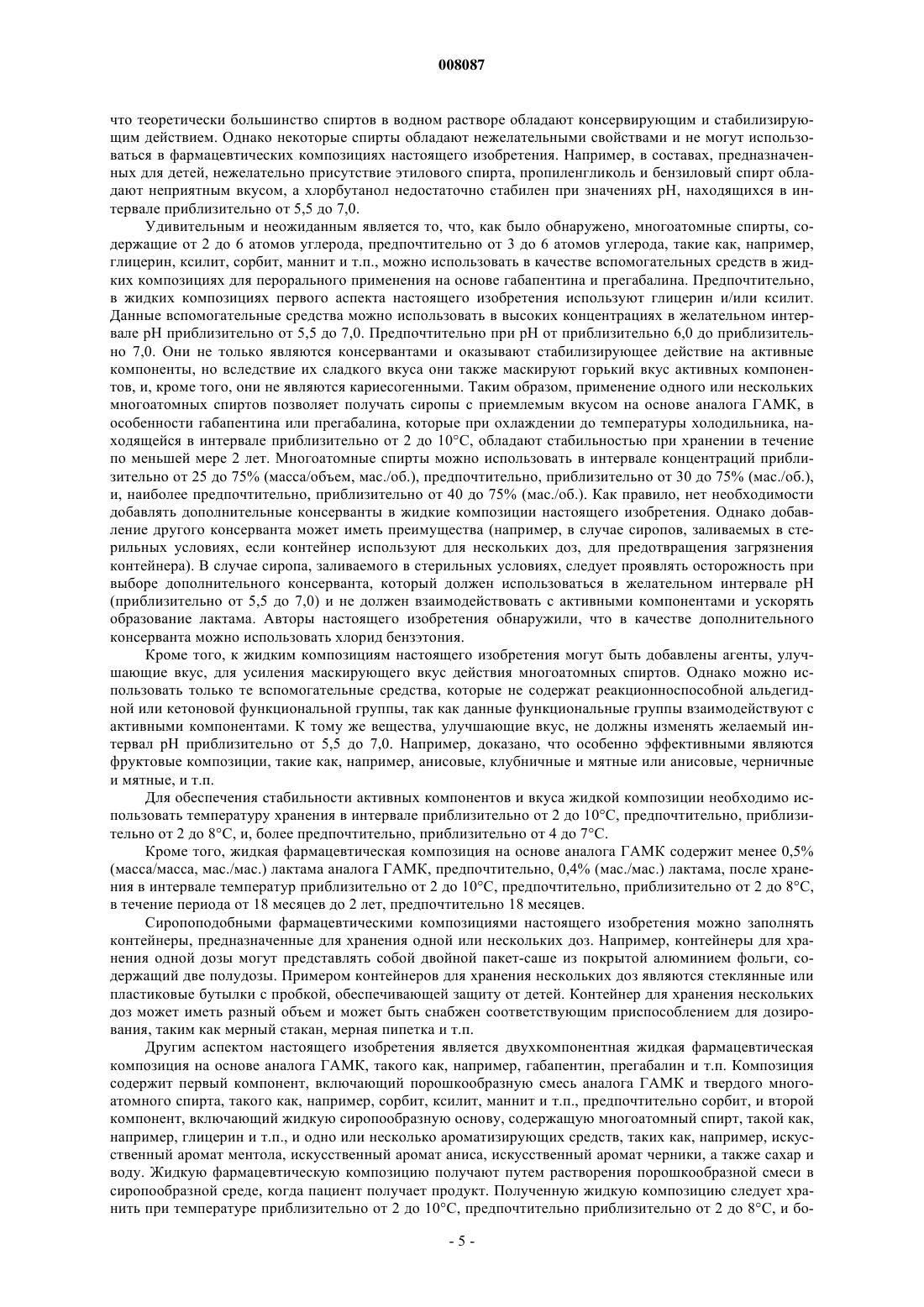 008087

что теоретически большинство спиртов в водном растворе обладают консервирующим и стабилизирующим действием. Однако некоторые спирты обладают нежелательными свойствами и не могут использоваться в фармацевтических композициях настоящего изобретения. Например, в составах, предназначенных для детей, нежелательно присутствие этилового спирта, пропиленгликоль и бензиловый спирт обладают неприятным вкусом, а хлорбутанол недостаточно стабилен при значениях pH, находящихся в интервале приблизительно от 5,5 до 7,0.

Удивительным и неожиданным является то, что, как было обнаружено, многоатомные спирты, содержащие от 2 до 6 атомов углерода, предпочтительно от 3 до 6 атомов углерода, такие как, например, глицерин, ксилит, сорбит, маннит и т.п., можно использовать в качестве вспомогательных средств в жидких композициях для перорального применения на основе габапентина и прегабалина. Предпочтительно, в жидких композициях первого аспекта настоящего изобретения используют глицерин и/или ксилит. Данные вспомогательные средства можно использовать в высоких концентрациях в желательном интервале pH приблизительно от 5,5 до 7,0. Предпочтительно при pH от приблизительно 6,0 до приблизительно 7,0. Они не только являются консервантами и оказывают стабилизирующее действие на активные компоненты, но вследствие их сладкого вкуса они также маскируют горький вкус активных компонентов, и, кроме того, они не являются кариесогенными. Таким образом, применение одного или нескольких многоатомных спиртов позволяет получать сиропы с приемлемым вкусом на основе аналога ГАМК, в особенности габапентина или прегабалина, которые при охлаждении до температуры холодильника, находящейся в интервале приблизительно от 2 до 10°C, обладают стабильностью при хранении в течение по меньшей мере 2 лет. Многоатомные спирты можно использовать в интервале концентраций приблизительно от 25 до 75% (масса/объем, мас./об.), предпочтительно, приблизительно от 30 до 75% (мас./об.), и, наиболее предпочтительно, приблизительно от 40 до 75% (мас./об.). Как правило, нет необходимости добавлять дополнительные консерванты в жидкие композиции настоящего изобретения. Однако добавление другого консерванта может иметь преимущества (например, в случае сиропов, заливаемых в стерильных условиях, если контейнер используют для нескольких доз, для предотвращения загрязнения контейнера). В случае сиропа, заливаемого в стерильных условиях, следует проявлять осторожность при выборе дополнительного консерванта, который должен использоваться в желательном интервале pH (приблизительно от 5,5 до 7,0) и не должен взаимодействовать с активными компонентами и ускорять образование лактама. Авторы настоящего изобретения обнаружили, что в качестве дополнительного консерванта можно использовать хлорид бензэтония.

Кроме того, к жидким композициям настоящего изобретения могут быть добавлены агенты, улучшающие вкус, для усиления маскирующего вкус действия многоатомных спиртов. Однако можно использовать только те вспомогательные средства, которые не содержат реакционноспособной альдегидной или кетоновой функциональной группы, так как данные функциональные группы взаимодействуют с активными компонентами. К тому же вещества, улучшающие вкус, не должны изменять желаемый интервал pH приблизительно от 5,5 до 7,0. Например, доказано, что особенно эффективными являются фруктовые композиции, такие как, например, анисовые, клубничные и мятные или анисовые, черничные и мятные, и т.п.

Для обеспечения стабильности активных компонентов и вкуса жидкой композиции необходимо использовать температуру хранения в интервале приблизительно от 2 до 10°C, предпочтительно, приблизительно от 2 до 8°C, и, более предпочтительно, приблизительно от 4 до 7°C.

Кроме того, жидкая фармацевтическая композиция на основе аналога ГАМК содержит менее 0,5% (масса/масса, мас./мас.) лактама аналога ГАМК, предпочтительно, 0,4% (мас./мас.) лактама, после хранения в интервале температур приблизительно от 2 до 10°C, предпочтительно, приблизительно от 2 до 8°C, в течение периода от 18 месяцев до 2 лет, предпочтительно 18 месяцев.

Сиропоподобными фармацевтическими композициями настоящего изобретения можно заполнять контейнеры, предназначенные для хранения одной или нескольких доз. Например, контейнеры для хранения одной дозы могут представлять собой двойной пакет-саше из покрытой алюминием фольги, содержащий две полудозы. Примером контейнеров для хранения нескольких доз являются стеклянные или пластиковые бутылки с пробкой, обеспечивающей защиту от детей. Контейнер для хранения нескольких доз может иметь разный объем и может быть снабжен соответствующим приспособлением для дозирования, таким как мерный стакан, мерная пипетка и т.п.

Другим аспектом настоящего изобретения является двухкомпонентная жидкая фармацевтическая композиция на основе аналога ГАМК, такого как, например, габапентин, прегабалин и т.п. Композиция содержит первый компонент, включающий порошкообразную смесь аналога ГАМК и твердого многоатомного спирта, такого как, например, сорбит, ксилит, маннит и т.п., предпочтительно сорбит, и второй компонент, включающий жидкую сиропообразную основу, содержащую многоатомный спирт, такой как, например, глицерин и т.п., и одно или несколько ароматизирующих средств, таких как, например, искусственный аромат ментола, искусственный аромат аниса, искусственный аромат черники, а также сахар и воду. Жидкую фармацевтическую композицию получают путем растворения порошкообразной смеси в сиропообразной среде, когда пациент получает продукт. Полученную жидкую композицию следует хранить при температуре приблизительно от 2 до 10°C, предпочтительно приблизительно от 2 до 8°C, и бо-

- 5 -